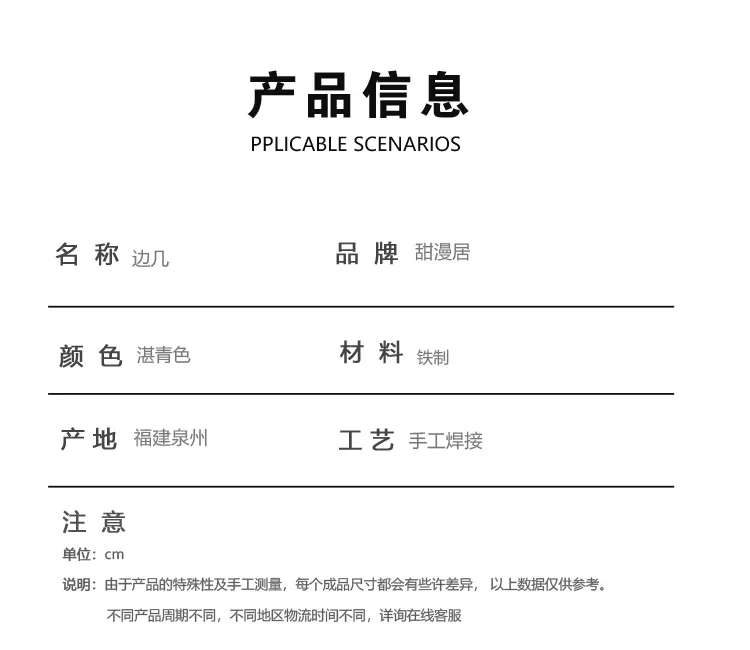 产品信息
PPLICABLE SCENARIOS

名称 边几

品牌 甜漫居

颜色 湛青色

材料 铁制

产地 福建泉州

工艺 手工焊接

注意
单位：cm
说明：由于产品的特殊性及手工测量，每个成品尺寸都会有些许差异，以上数据仅供参考。
不同产品周期不同，不同地区物流时间不同，详询在线客服